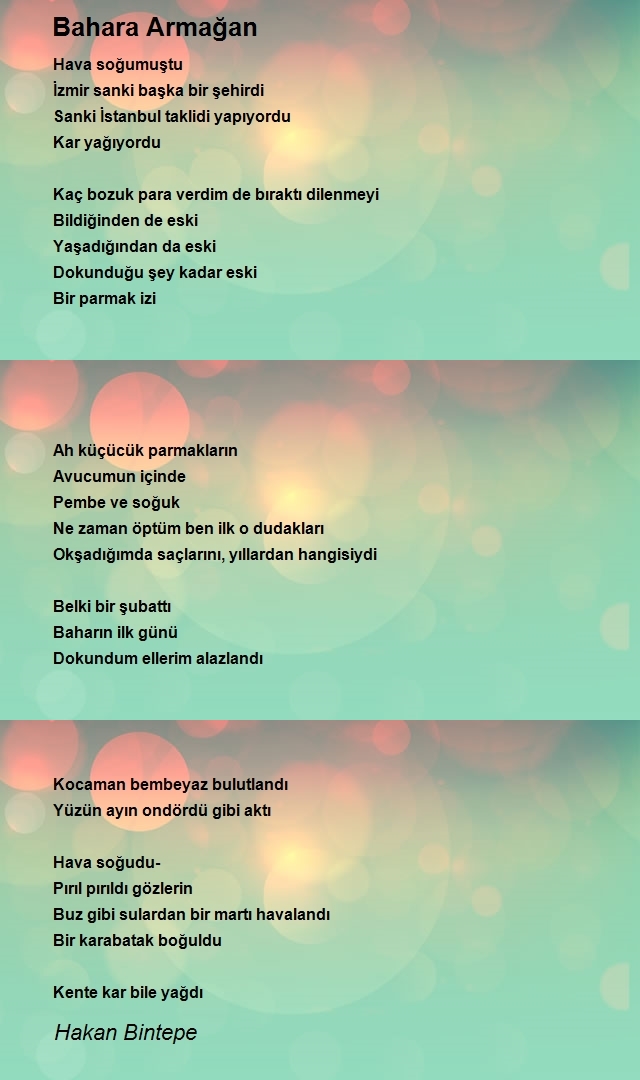 Bahara Armağan

Hava soğumuştu
İzmir sanki başka bir şehirdi
Sanki İstanbul taklidi yapıyordu
Kar yağıyordu

Kaç bozuk para verdim de bıraktı dilenmeyi
Bildiğinden de eski
Yaşadığından da eski
Dokunduğu şey kadar eski
Bir parmak izi

Ah küçücük parmakların
Avucumun içinde
Pembe ve soğuk
Ne zaman öptüm ben ilk o dudakları
Okşadığımda saçlarını, yıllardan hangisiydi

Belki bir şubattı
Baharın ilk günü
Dokundum ellerim alazlandı

Kocaman bembeyaz bulutlandı
Yüzün ayın ondördü gibi aktı

Hava soğudu-
Pırıl pırıldı gözlerin
Buz gibi sulardan bir martı havalandı
Bir karabatak boğuldu

Kente kar bile yağdı

Hakan Bintepe